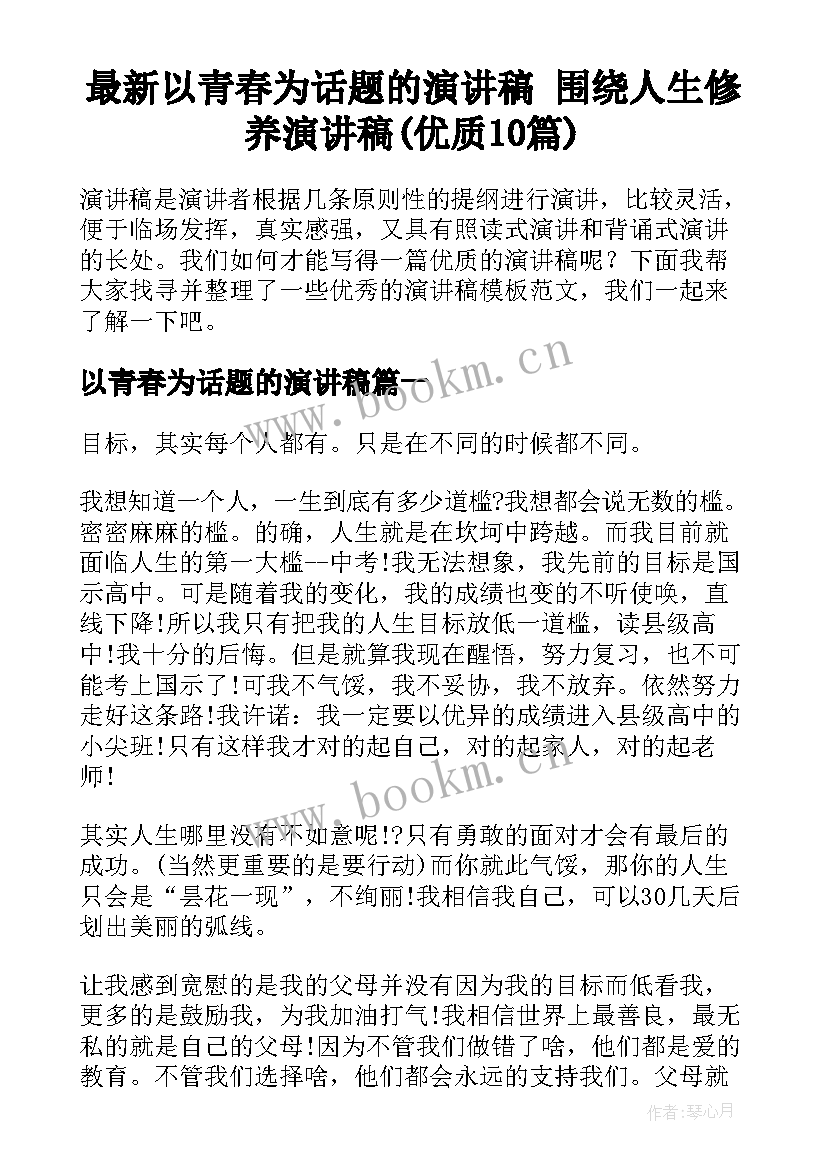 最新以青春为话题的演讲稿 围绕人生修养演讲稿(优质10篇)

演讲稿是演讲者根据几条原则性的提纲进行演讲，比较灵活，便于临场发挥，真实感强，又具有照读式演讲和背诵式演讲的长处。我们如何才能写得一篇优质的演讲稿呢？下面我帮大家找寻并整理了一些优秀的演讲稿模板范文，我们一起来了解一下吧。

以青春为话题的演讲稿篇一

www.bookm.cn

目标，其实每个人都有。只是在不同的时候都不同。

我想知道一个人，一生到底有多少道槛?我想都会说无数的槛。密密麻麻的槛。的确，人生就是在坎坷中跨越。而我目前就面临人生的第一大槛--中考!我无法想象，我先前的目标是国示高中。可是随着我的变化，我的成绩也变的不听使唤，直线下降!所以我只有把我的人生目标放低一道槛，读县级高中!我十分的后悔。但是就算我现在醒悟，努力复习，也不可能考上国示了!可我不气馁，我不妥协，我不放弃。依然努力走好这条路!我许诺：我一定要以优异的成绩进入县级高中的小尖班!只有这样我才对的起自己，对的起家人，对的起老师!

www.bookm.cn

其实人生哪里没有不如意呢!?只有勇敢的面对才会有最后的成功。(当然更重要的是要行动)而你就此气馁，那你的人生只会是“昙花一现”，不绚丽!我相信我自己，可以30几天后划出美丽的弧线。

让我感到宽慰的是我的父母并没有因为我的目标而低看我，更多的是鼓励我，为我加油打气!我相信世界上最善良，最无私的就是自己的父母!因为不管我们做错了啥，他们都是爱的教育。不管我们选择啥，他们都会永远的支持我们。父母就

作者：琴心月